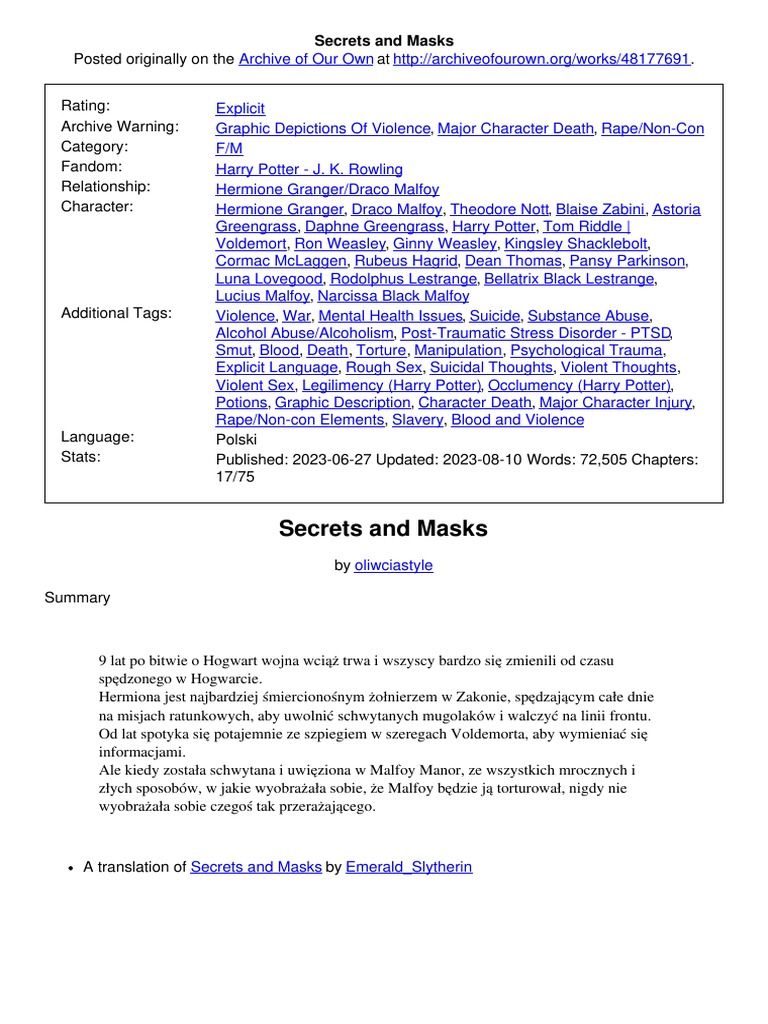 Secrets and Masks
Posted originally on the Archive of Our Own at http://archiveofourown.org/works/48177691.

| | |
|---|---|
| Rating: | Explicit |
| Archive Warning: | Graphic Depictions Of Violence, Major Character Death, Rape/Non-Con |
| Category: | F/M |
| Fandom: | Harry Potter - J. K. Rowling |
| Relationship: | Hermione Granger/Draco Malfoy |
| Character: | Hermione Granger, Draco Malfoy, Theodore Nott, Blaise Zabini, Astoria Greengrass, Daphne Greengrass, Harry Potter, Tom Riddle \| Voldemort, Ron Weasley, Ginny Weasley, Kingsley Shacklebolt, Cormac McLaggen, Rubeus Hagrid, Dean Thomas, Pansy Parkinson, Luna Lovegood, Rodolphus Lestrange, Bellatrix Black Lestrange, Lucius Malfoy, Narcissa Black Malfoy |
| Additional Tags: | Violence, War, Mental Health Issues, Suicide, Substance Abuse, Alcohol Abuse/Alcoholism, Post-Traumatic Stress Disorder - PTSD, Smut, Blood, Death, Torture, Manipulation, Psychological Trauma, Explicit Language, Rough Sex, Suicidal Thoughts, Violent Thoughts, Violent Sex, Legilimency (Harry Potter), Occlumency (Harry Potter), Potions, Graphic Description, Character Death, Major Character Injury, Rape/Non-con Elements, Slavery, Blood and Violence |
| Language: | Polski |
| Stats: | Published: 2023-06-27 Updated: 2023-08-10 Words: 72,505 Chapters: 17/75 |

Secrets and Masks

by oliwciastyle

Summary

9 lat po bitwie o Hogwart wojna wciąż trwa i wszyscy bardzo się zmienili od czasu spędzonego w Hogwarcie.
Hermiona jest najbardziej śmiercionośnym żołnierzem w Zakonie, spędzającym całe dnie na misjach ratunkowych, aby uwolnić schwytanych mugolaków i walczyć na linii frontu.
Od lat spotyka się potajemnie ze szpiegiem w szeregach Voldemorta, aby wymieniać się informacjami.
Ale kiedy została schwytana i uwięziona w Malfoy Manor, ze wszystkich mrocznych i złych sposobów, w jakie wyobrażała sobie, że Malfoy będzie ją torturował, nigdy nie wyobrażała sobie czegoś tak przerażającego.

• A translation of Secrets and Masks by Emerald_Slytherin